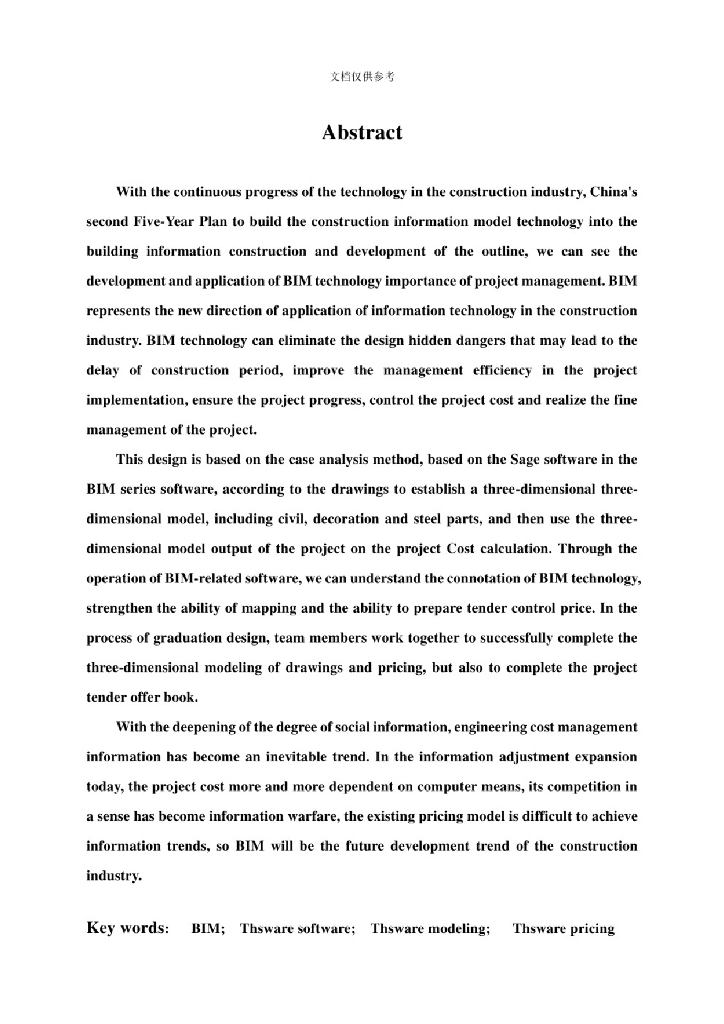 文档仅供参考

Abstract

With the continuous progress of the technology in the construction industry, China's second Five-Year Plan to build the construction information model technology into the building information construction and development of the outline, we can see the development and application of BIM technology importance of project management. BIM represents the new direction of application of information technology in the construction industry. BIM technology can eliminate the design hidden dangers that may lead to the delay of construction period, improve the management efficiency in the project implementation, ensure the project progress, control the project cost and realize the fine management of the project.

This design is based on the case analysis method, based on the Sage software in the BIM series software, according to the drawings to establish a three-dimensional three-dimensional model, including civil, decoration and steel parts, and then use the three-dimensional model output of the project on the project Cost calculation. Through the operation of BIM-related software, we can understand the connotation of BIM technology, strengthen the ability of mapping and the ability to prepare tender control price. In the process of graduation design, team members work together to successfully complete the three-dimensional modeling of drawings and pricing, but also to complete the project tender offer book.

With the deepening of the degree of social information, engineering cost management information has become an inevitable trend. In the information adjustment expansion today, the project cost more and more dependent on computer means, its competition in a sense has become information warfare, the existing pricing model is difficult to achieve information trends, so BIM will be the future development trend of the construction industry.

Key words: BIM; Thsware software; Thsware modeling; Thsware pricing